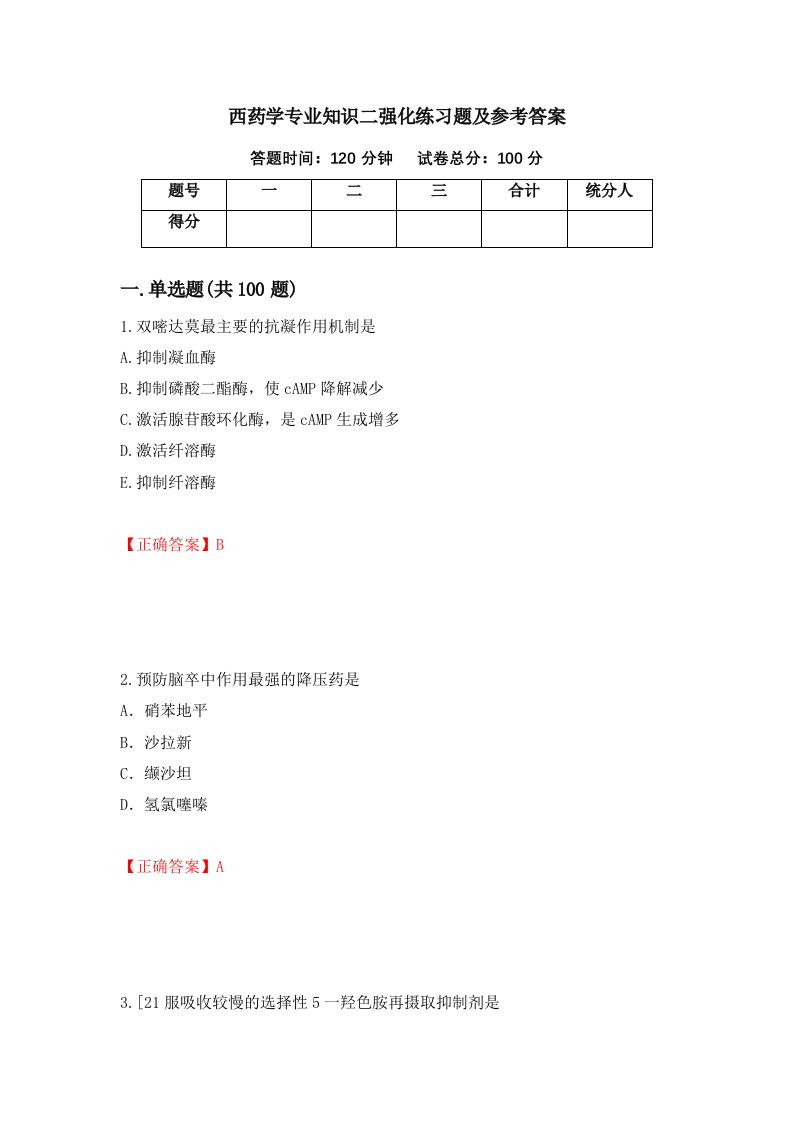 西药学专业知识二强化练习题及参考答案

答题时间：120 分钟　　试卷总分：100 分

| 题号 | 一 | 二 | 三 | 合计 | 统分人 |
|---|---|---|---|---|---|
| 得分 | | | | | |

一.单选题(共 100 题)

1.双嘧达莫最主要的抗凝作用机制是

A.抑制凝血酶

B.抑制磷酸二酯酶，使 cAMP 降解减少

C.激活腺苷酸环化酶，是 cAMP 生成增多

D.激活纤溶酶

E.抑制纤溶酶

【正确答案】B

2.预防脑卒中作用最强的降压药是

A．硝苯地平

B．沙拉新

C．缬沙坦

D．氢氯噻嗪

【正确答案】A

3.[21 服吸收较慢的选择性 5 一羟色胺再摄取抑制剂是